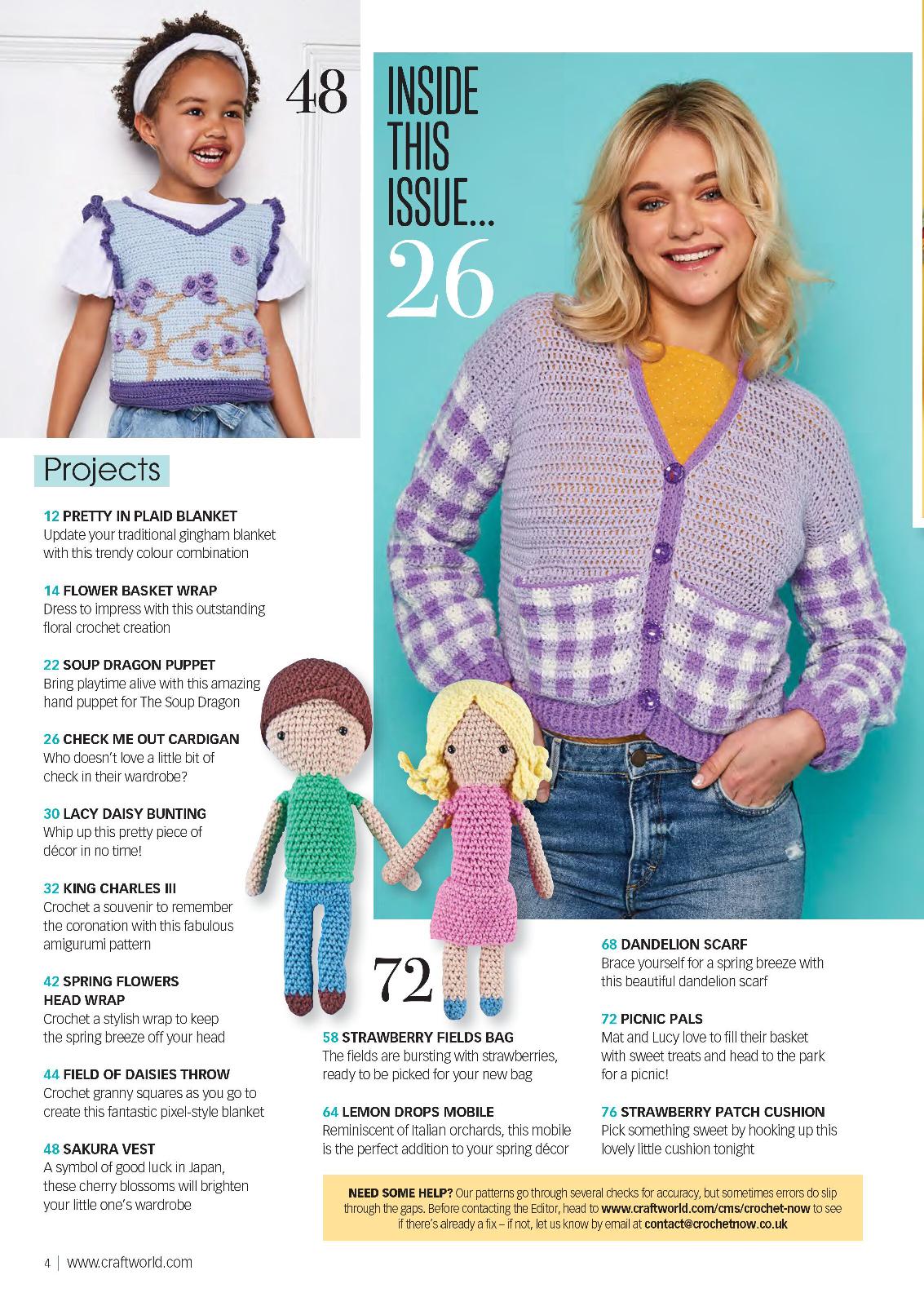 48

INSIDE THIS ISSUE...

26

Projects

12 PRETTY IN PLAID BLANKET
Update your traditional gingham blanket with this trendy colour combination

14 FLOWER BASKET WRAP
Dress to impress with this outstanding floral crochet creation

22 SOUP DRAGON PUPPET
Bring playtime alive with this amazing hand puppet for The Soup Dragon

26 CHECK ME OUT CARDIGAN
Who doesn't love a little bit of check in their wardrobe?

30 LACY DAISY BUNTING
Whip up this pretty piece of décor in no time!

32 KING CHARLES III
Crochet a souvenir to remember the coronation with this fabulous amigurumi pattern

42 SPRING FLOWERS HEAD WRAP
Crochet a stylish wrap to keep the spring breeze off your head

44 FIELD OF DAISIES THROW
Crochet granny squares as you go to create this fantastic pixel-style blanket

48 SAKURA VEST
A symbol of good luck in Japan, these cherry blossoms will brighten your little one's wardrobe

72

58 STRAWBERRY FIELDS BAG
The fields are bursting with strawberries, ready to be picked for your new bag

64 LEMON DROPS MOBILE
Reminiscent of Italian orchards, this mobile is the perfect addition to your spring décor

68 DANDELION SCARF
Brace yourself for a spring breeze with this beautiful dandelion scarf

72 PICNIC PALS
Mat and Lucy love to fill their basket with sweet treats and head to the park for a picnic!

76 STRAWBERRY PATCH CUSHION
Pick something sweet by hooking up this lovely little cushion tonight

NEED SOME HELP? Our patterns go through several checks for accuracy, but sometimes errors do slip through the gaps. Before contacting the Editor, head to www.craftworld.com/cms/crochet-now to see if there's already a fix – if not, let us know by email at contact@crochetnow.co.uk

4 | www.craftworld.com